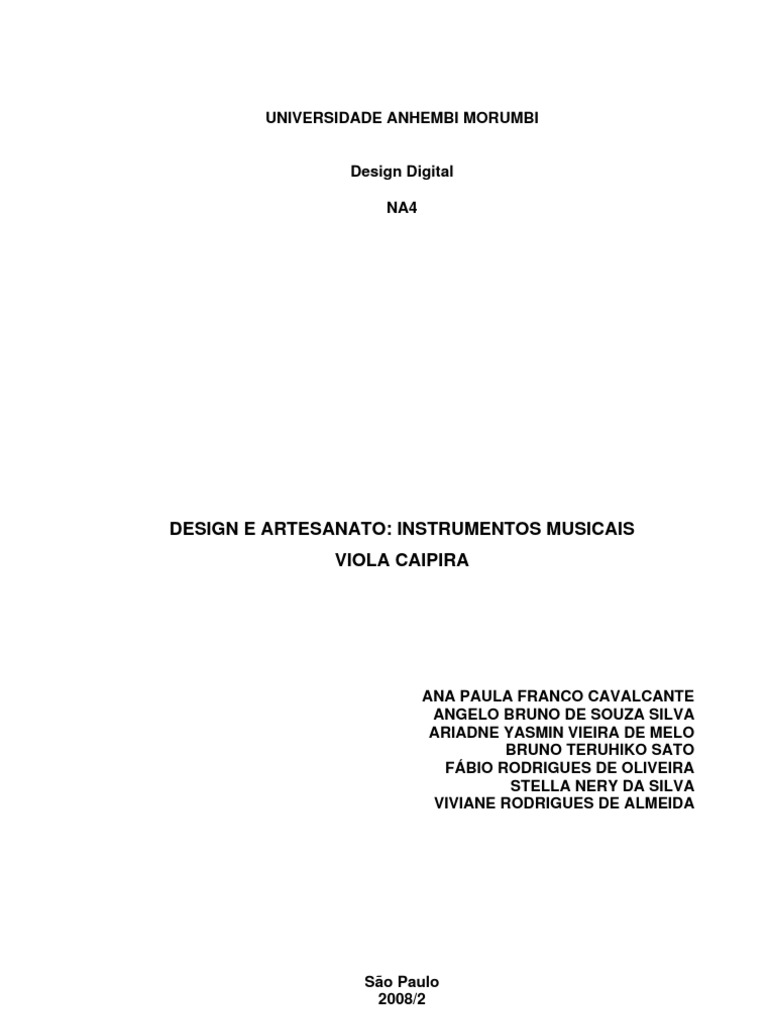 UNIVERSIDADE ANHEMBI MORUMBI

Design Digital

NA4

DESIGN E ARTESANATO: INSTRUMENTOS MUSICAIS

VIOLA CAIPIRA

ANA PAULA FRANCO CAVALCANTE
ANGELO BRUNO DE SOUZA SILVA
ARIADNE YASMIN VIEIRA DE MELO
BRUNO TERUHIKO SATO
FÁBIO RODRIGUES DE OLIVEIRA
STELLA NERY DA SILVA
VIVIANE RODRIGUES DE ALMEIDA

São Paulo
2008/2